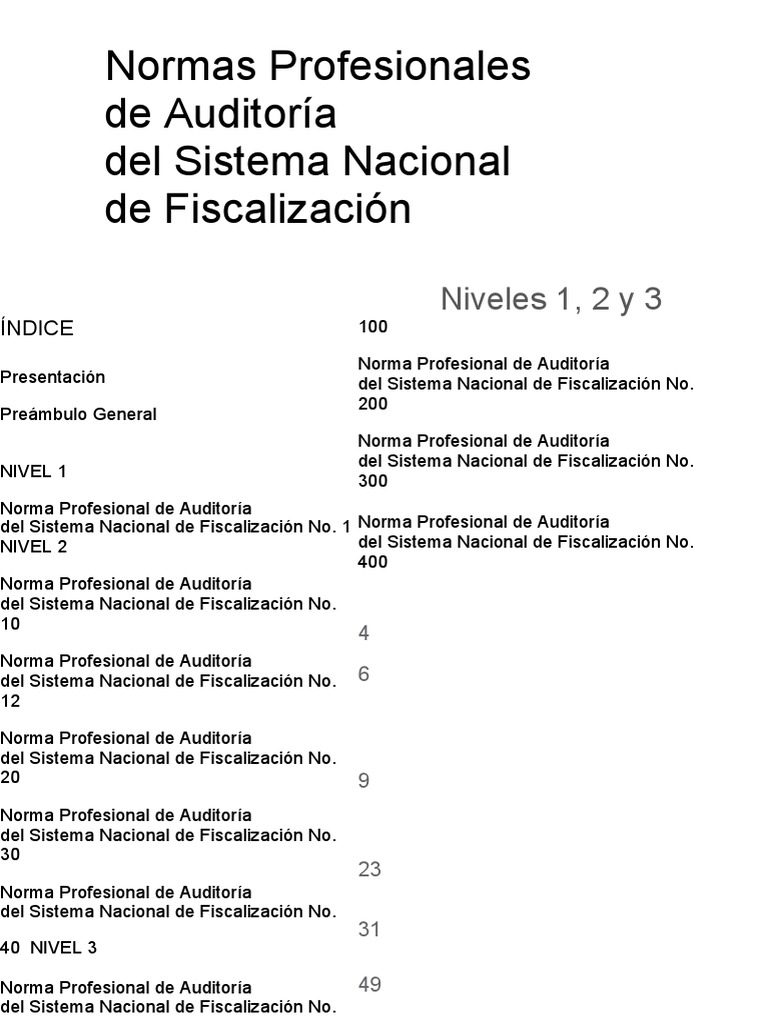 Normas Profesionales de Auditoría del Sistema Nacional de Fiscalización

Niveles 1, 2 y 3

ÍNDICE

Presentación

Preámbulo General

NIVEL 1

Norma Profesional de Auditoría del Sistema Nacional de Fiscalización No. 1
NIVEL 2

Norma Profesional de Auditoría del Sistema Nacional de Fiscalización No. 10

Norma Profesional de Auditoría del Sistema Nacional de Fiscalización No. 12

Norma Profesional de Auditoría del Sistema Nacional de Fiscalización No. 20

Norma Profesional de Auditoría del Sistema Nacional de Fiscalización No. 30

Norma Profesional de Auditoría del Sistema Nacional de Fiscalización No.

40 NIVEL 3

Norma Profesional de Auditoría del Sistema Nacional de Fiscalización No.

100

Norma Profesional de Auditoría del Sistema Nacional de Fiscalización No. 200

Norma Profesional de Auditoría del Sistema Nacional de Fiscalización No. 300

Norma Profesional de Auditoría del Sistema Nacional de Fiscalización No. 400

4

6

9

23

31

49